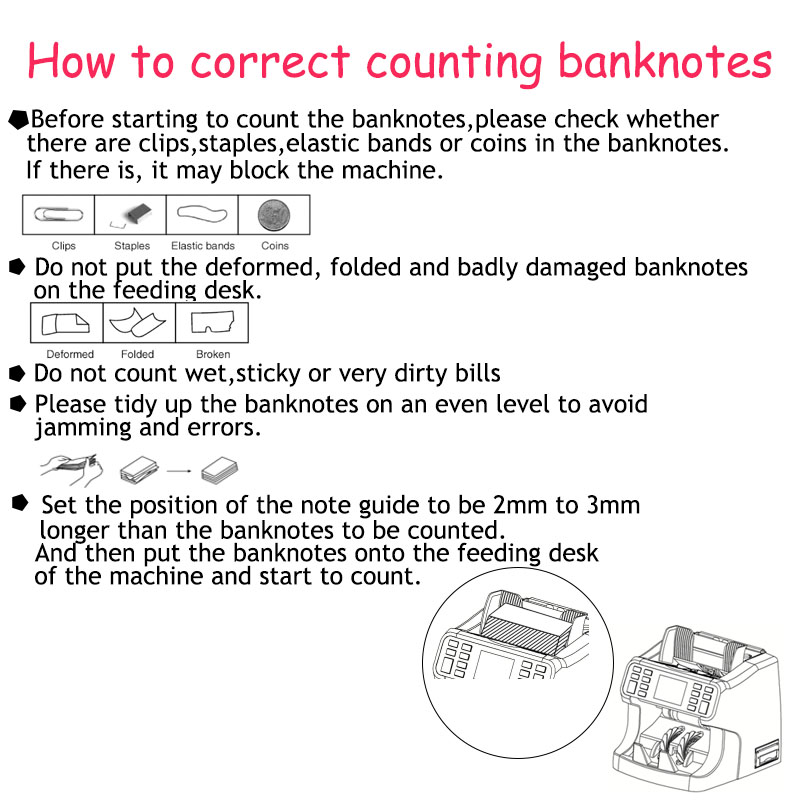 How to correct counting banknotes

Before starting to count the banknotes,please check whether there are clips,staples,elastic bands or coins in the banknotes. If there is, it may block the machine.

Clips Staples Elastic bands Coins

Do not put the deformed, folded and badly damaged banknotes on the feeding desk.

Deformed Folded Broken

Do not count wet,sticky or very dirty bills

Please tidy up the banknotes on an even level to avoid jamming and errors.

Set the position of the note guide to be 2mm to 3mm longer than the banknotes to be counted. And then put the banknotes onto the feeding desk of the machine and start to count.